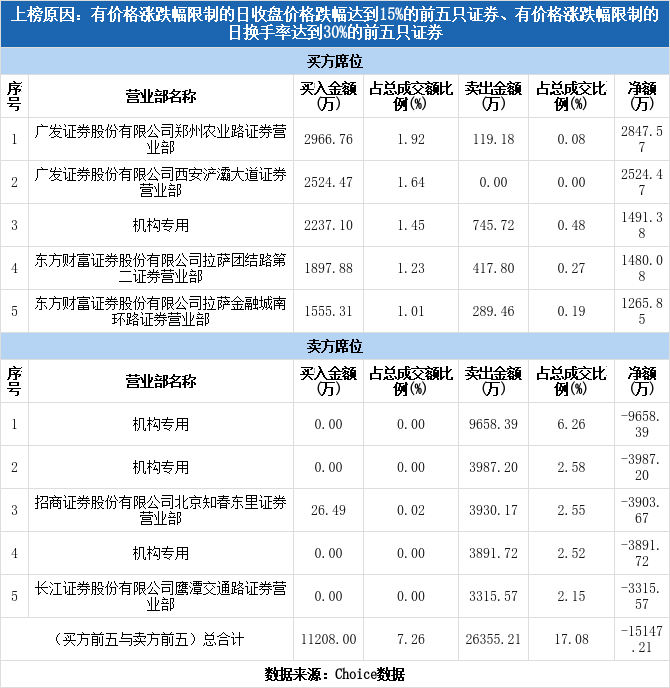 上榜原因：有价格涨跌幅限制的日收盘价格跌幅达到15%的前五只证券、有价格涨跌幅限制的日换手率达到30%的前五只证券

买方席位

| 序号 | 营业部名称 | 买入金额(万) | 占总成交额比例(%) | 卖出金额(万) | 占总成交比例(%) | 净额(万) |
|---|---|---|---|---|---|---|
| 1 | 广发证券股份有限公司郑州农业路证券营业部 | 2966.76 | 1.92 | 119.18 | 0.08 | 2847.57 |
| 2 | 广发证券股份有限公司西安浐灞大道证券营业部 | 2524.47 | 1.64 | 0.00 | 0.00 | 2524.47 |
| 3 | 机构专用 | 2237.10 | 1.45 | 745.72 | 0.48 | 1491.38 |
| 4 | 东方财富证券股份有限公司拉萨团结路第二证券营业部 | 1897.88 | 1.23 | 417.80 | 0.27 | 1480.08 |
| 5 | 东方财富证券股份有限公司拉萨金融城南环路证券营业部 | 1555.31 | 1.01 | 289.46 | 0.19 | 1265.85 |

卖方席位

| 序号 | 营业部名称 | 买入金额(万) | 占总成交额比例(%) | 卖出金额(万) | 占总成交比例(%) | 净额(万) |
|---|---|---|---|---|---|---|
| 1 | 机构专用 | 0.00 | 0.00 | 9658.39 | 6.26 | -9658.39 |
| 2 | 机构专用 | 0.00 | 0.00 | 3987.20 | 2.58 | -3987.20 |
| 3 | 招商证券股份有限公司北京知春东里证券营业部 | 26.49 | 0.02 | 3930.17 | 2.55 | -3903.67 |
| 4 | 机构专用 | 0.00 | 0.00 | 3891.72 | 2.52 | -3891.72 |
| 5 | 长江证券股份有限公司鹰潭交通路证券营业部 | 0.00 | 0.00 | 3315.57 | 2.15 | -3315.57 |
| （买方前五与卖方前五）总合计 | | 11208.00 | 7.26 | 26355.21 | 17.08 | -15147.21 |

数据来源：Choice数据